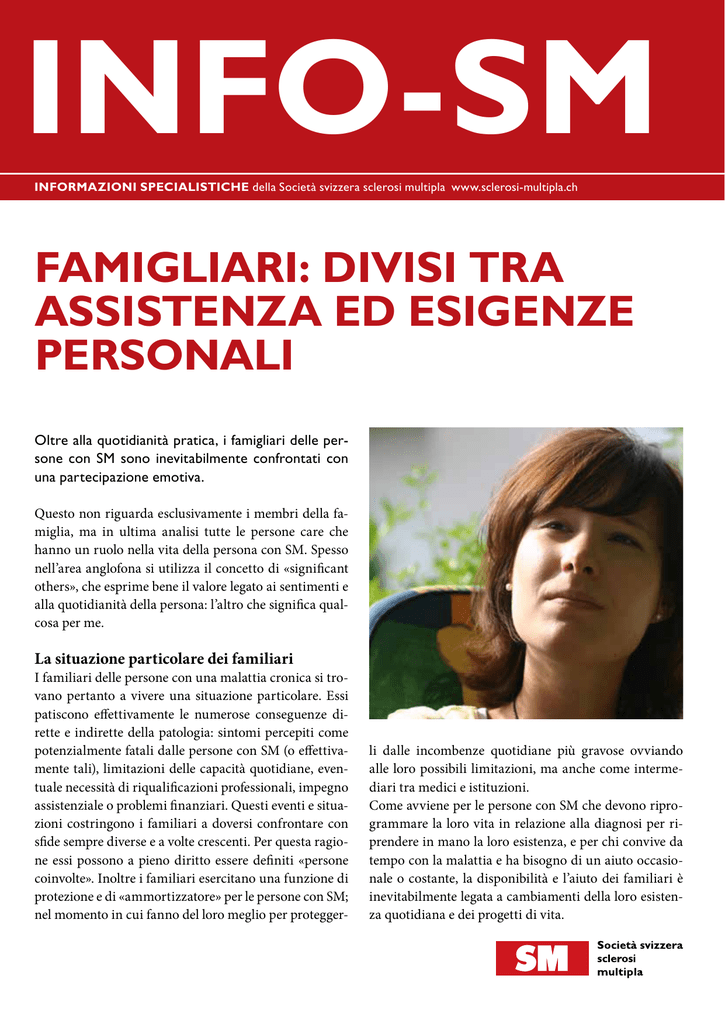 INFO-SM

INFORMAZIONI SPECIALISTICHE della Società svizzera sclerosi multipla www.sclerosi-multipla.ch

FAMIGLIARI: DIVISI TRA ASSISTENZA ED ESIGENZE PERSONALI

Oltre alla quotidianità pratica, i famigliari delle persone con SM sono inevitabilmente confrontati con una partecipazione emotiva.

Questo non riguarda esclusivamente i membri della famiglia, ma in ultima analisi tutte le persone care che hanno un ruolo nella vita della persona con SM. Spesso nell'area anglofona si utilizza il concetto di «significant others», che esprime bene il valore legato ai sentimenti e alla quotidianità della persona: l'altro che significa qualcosa per me.

La situazione particolare dei familiari

I familiari delle persone con una malattia cronica si trovano pertanto a vivere una situazione particolare. Essi patiscono effettivamente le numerose conseguenze dirette e indirette della patologia: sintomi percepiti come potenzialmente fatali dalle persone con SM (o effettivamente tali), limitazioni delle capacità quotidiane, eventuale necessità di riqualificazioni professionali, impegno assistenziale o problemi finanziari. Questi eventi e situazioni costringono i familiari a doversi confrontare con sfide sempre diverse e a volte crescenti. Per questa ragione essi possono a pieno diritto essere definiti «persone coinvolte». Inoltre i familiari esercitano una funzione di protezione e di «ammortizzatore» per le persone con SM; nel momento in cui fanno del loro meglio per proteggerli dalle incombenze quotidiane più gravose ovviando alle loro possibili limitazioni, ma anche come intermediari tra medici e istituzioni.

Come avviene per le persone con SM che devono riprogrammare la loro vita in relazione alla diagnosi per riprendere in mano la loro esistenza, e per chi convive da tempo con la malattia e ha bisogno di un aiuto occasionale o costante, la disponibilità e l'aiuto dei familiari è inevitabilmente legata a cambiamenti della loro esistenza quotidiana e dei progetti di vita.

SM
Società svizzera
sclerosi
multipla